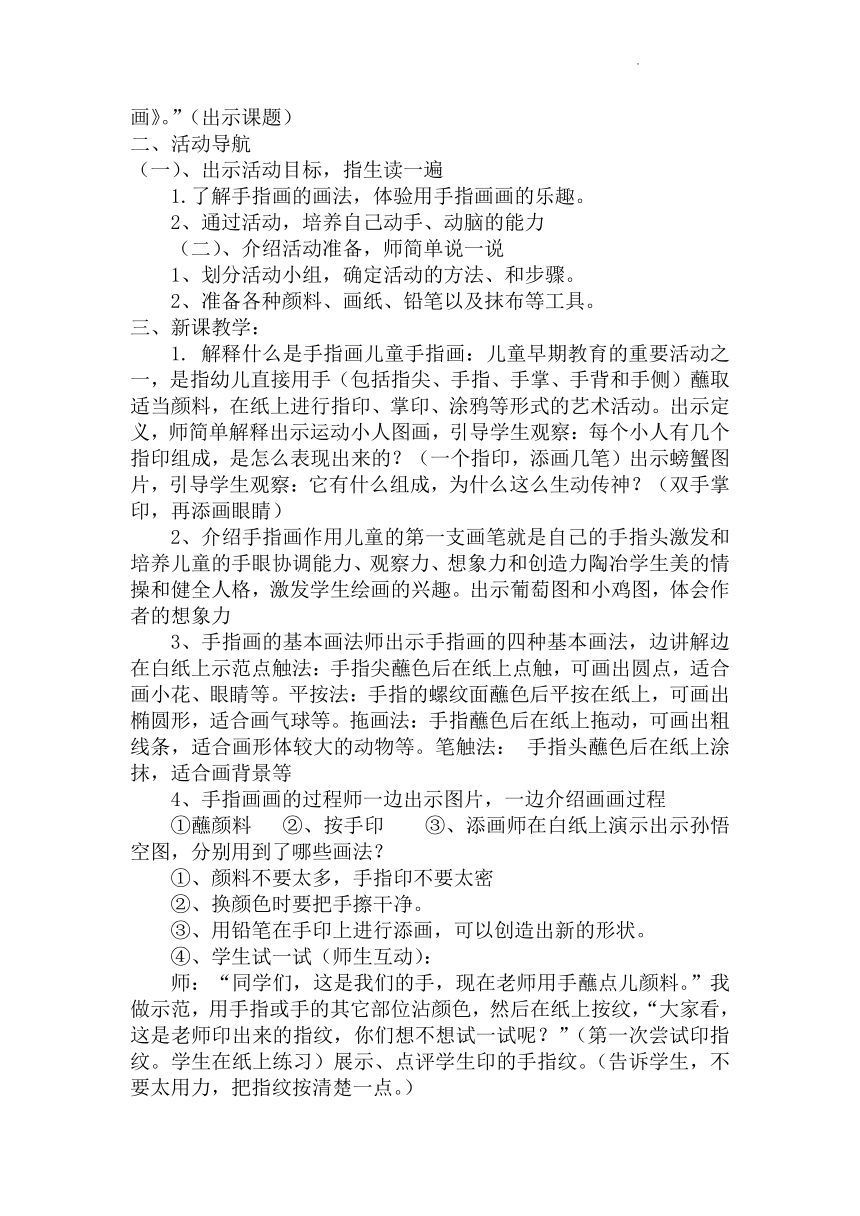 画》。”（出示课题）
二、活动导航
（一）、出示活动目标，指生读一遍
1.了解手指画的画法，体验用手指画画的乐趣。
2、通过活动，培养自己动手、动脑的能力
（二）、介绍活动准备，师简单说一说
1、划分活动小组，确定活动的方法、和步骤。
2、准备各种颜料、画纸、铅笔以及抹布等工具。
三、新课教学：
1. 解释什么是手指画儿童手指画：儿童早期教育的重要活动之一，是指幼儿直接用手（包括指尖、手指、手掌、手背和手侧）蘸取适当颜料，在纸上进行指印、掌印、涂鸦等形式的艺术活动。出示定义，师简单解释出示运动小人图画，引导学生观察：每个小人有几个指印组成，是怎么表现出来的？（一个指印，添画几笔）出示螃蟹图片，引导学生观察：它有什么组成，为什么这么生动传神？（双手掌印，再添画眼睛）
2、介绍手指画作用儿童的第一支画笔就是自己的手指头激发和培养儿童的手眼协调能力、观察力、想象力和创造力陶冶学生美的情操和健全人格，激发学生绘画的兴趣。出示葡萄图和小鸡图，体会作者的想象力
3、手指画的基本画法师出示手指画的四种基本画法，边讲解边在白纸上示范点触法：手指尖蘸色后在纸上点触，可画出圆点，适合画小花、眼睛等。平按法：手指的螺纹面蘸色后平按在纸上，可画出椭圆形，适合画气球等。拖画法：手指蘸色后在纸上拖动，可画出粗线条，适合画形体较大的动物等。笔触法： 手指头蘸色后在纸上涂抹，适合画背景等
4、手指画画的过程师一边出示图片，一边介绍画画过程
①蘸颜料 ②、按手印 ③、添画师在白纸上演示出示孙悟空图，分别用到了哪些画法？
①、颜料不要太多，手指印不要太密
②、换颜色时要把手擦干净。
③、用铅笔在手印上进行添画，可以创造出新的形状。
④、学生试一试（师生互动）：
师：“同学们，这是我们的手，现在老师用手蘸点儿颜料。”我做示范，用手指或手的其它部位沾颜色，然后在纸上按纹，“大家看，这是老师印出来的指纹，你们想不想试一试呢？”（第一次尝试印指纹。学生在纸上练习）展示、点评学生印的手指纹。（告诉学生，不要太用力，把指纹按清楚一点。）